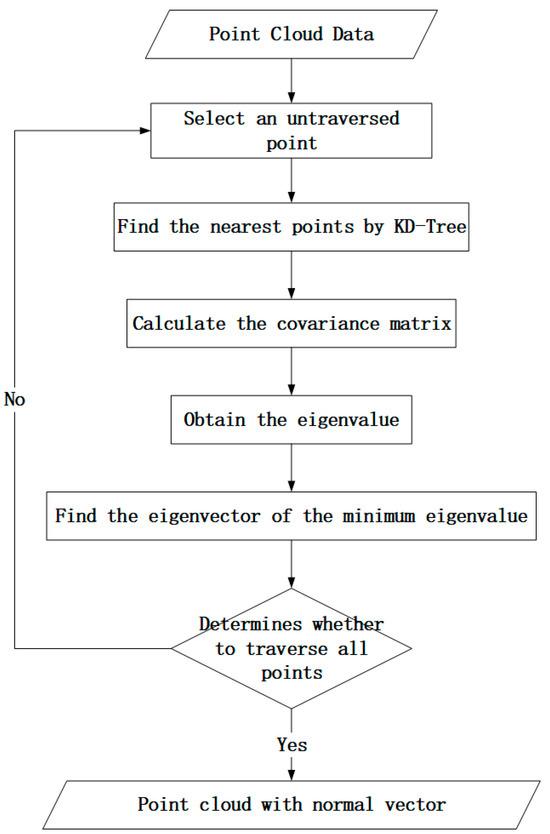 Point Cloud Data

Select an untraversed point

Find the nearest points by KD-Tree

Calculate the covariance matrix

Obtain the eigenvalue

Find the eigenvector of the minimum eigenvalue

Determines whether to traverse all points

No

Yes

Point cloud with normal vector